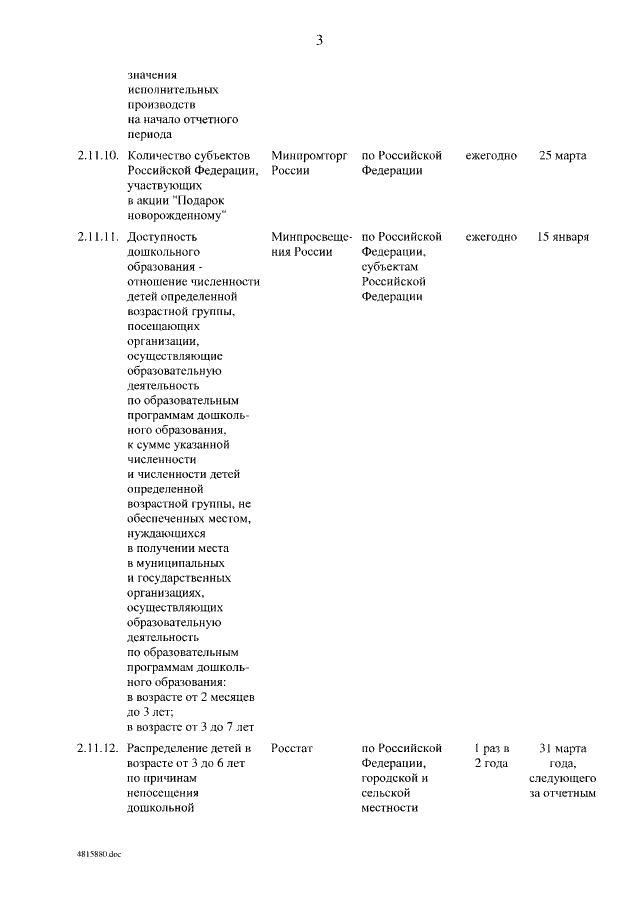 3

| | | | | | |
|---|---|---|---|---|---|
| | значения исполнительных производств на начало отчетного периода | | | | |
| 2.11.10. | Количество субъектов Российской Федерации, участвующих в акции "Подарок новорожденному" | Минпромторг России | по Российской Федерации | ежегодно | 25 марта |
| 2.11.11. | Доступность дошкольного образования - отношение численности детей определенной возрастной группы, посещающих организации, осуществляющие образовательную деятельность по образовательным программам дошкольного образования, к сумме указанной численности и численности детей определенной возрастной группы, не обеспеченных местом, нуждающихся в получении места в муниципальных и государственных организациях, осуществляющих образовательную деятельность по образовательным программам дошкольного образования: в возрасте от 2 месяцев до 3 лет; в возрасте от 3 до 7 лет | Минпросвещения России | по Российской Федерации, субъектам Российской Федерации | ежегодно | 15 января |
| 2.11.12. | Распределение детей в возрасте от 3 до 6 лет по причинам непосещения дошкольной | Росстат | по Российской Федерации, городской и сельской местности | 1 раз в 2 года | 31 марта года, следующего за отчетным |

4815880.doc